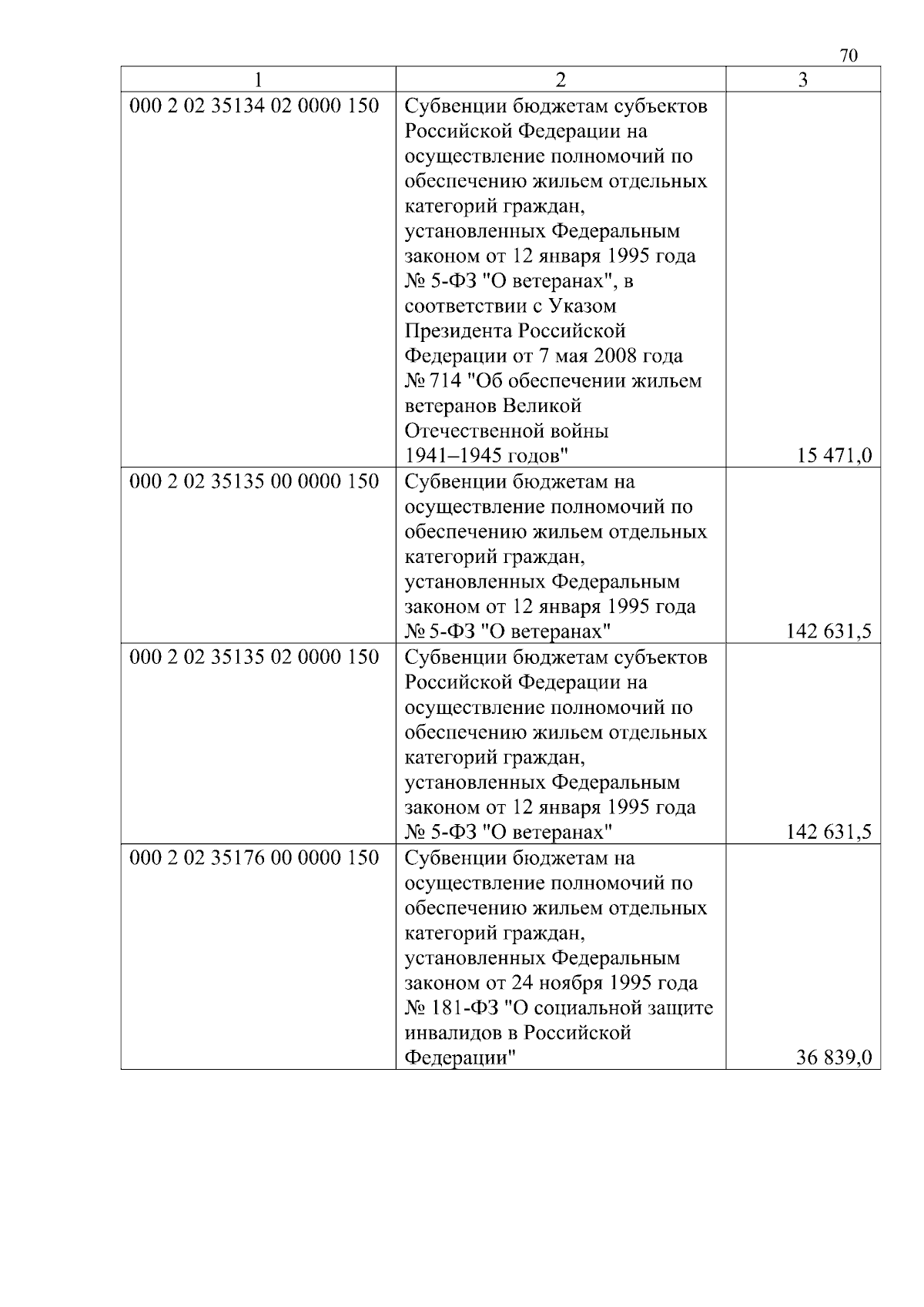 70

| 1 | 2 | 3 |
|---|---|---|
| 000 2 02 35134 02 0000 150 | Субвенции бюджетам субъектов Российской Федерации на осуществление полномочий по обеспечению жильем отдельных категорий граждан, установленных Федеральным законом от 12 января 1995 года № 5-ФЗ "О ветеранах", в соответствии с Указом Президента Российской Федерации от 7 мая 2008 года № 714 "Об обеспечении жильем ветеранов Великой Отечественной войны 1941–1945 годов" | 15 471,0 |
| 000 2 02 35135 00 0000 150 | Субвенции бюджетам на осуществление полномочий по обеспечению жильем отдельных категорий граждан, установленных Федеральным законом от 12 января 1995 года № 5-ФЗ "О ветеранах" | 142 631,5 |
| 000 2 02 35135 02 0000 150 | Субвенции бюджетам субъектов Российской Федерации на осуществление полномочий по обеспечению жильем отдельных категорий граждан, установленных Федеральным законом от 12 января 1995 года № 5-ФЗ "О ветеранах" | 142 631,5 |
| 000 2 02 35176 00 0000 150 | Субвенции бюджетам на осуществление полномочий по обеспечению жильем отдельных категорий граждан, установленных Федеральным законом от 24 ноября 1995 года № 181-ФЗ "О социальной защите инвалидов в Российской Федерации" | 36 839,0 |